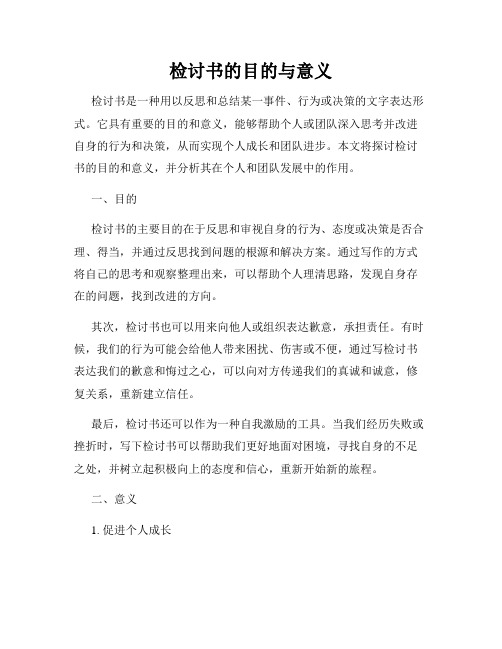 检讨书的目的与意义

检讨书是一种用以反思和总结某一事件、行为或决策的文字表达形式。它具有重要的目的和意义，能够帮助个人或团队深入思考并改进自身的行为和决策，从而实现个人成长和团队进步。本文将探讨检讨书的目的和意义，并分析其在个人和团队发展中的作用。

一、目的

检讨书的主要目的在于反思和审视自身的行为、态度或决策是否合理、得当，并通过反思找到问题的根源和解决方案。通过写作的方式将自己的思考和观察整理出来，可以帮助个人理清思路，发现自身存在的问题，找到改进的方向。

其次，检讨书也可以用来向他人或组织表达歉意，承担责任。有时候，我们的行为可能会给他人带来困扰、伤害或不便，通过写检讨书表达我们的歉意和悔过之心，可以向对方传递我们的真诚和诚意，修复关系，重新建立信任。

最后，检讨书还可以作为一种自我激励的工具。当我们经历失败或挫折时，写下检讨书可以帮助我们更好地面对困境，寻找自身的不足之处，并树立起积极向上的态度和信心，重新开始新的旅程。

二、意义

1. 促进个人成长